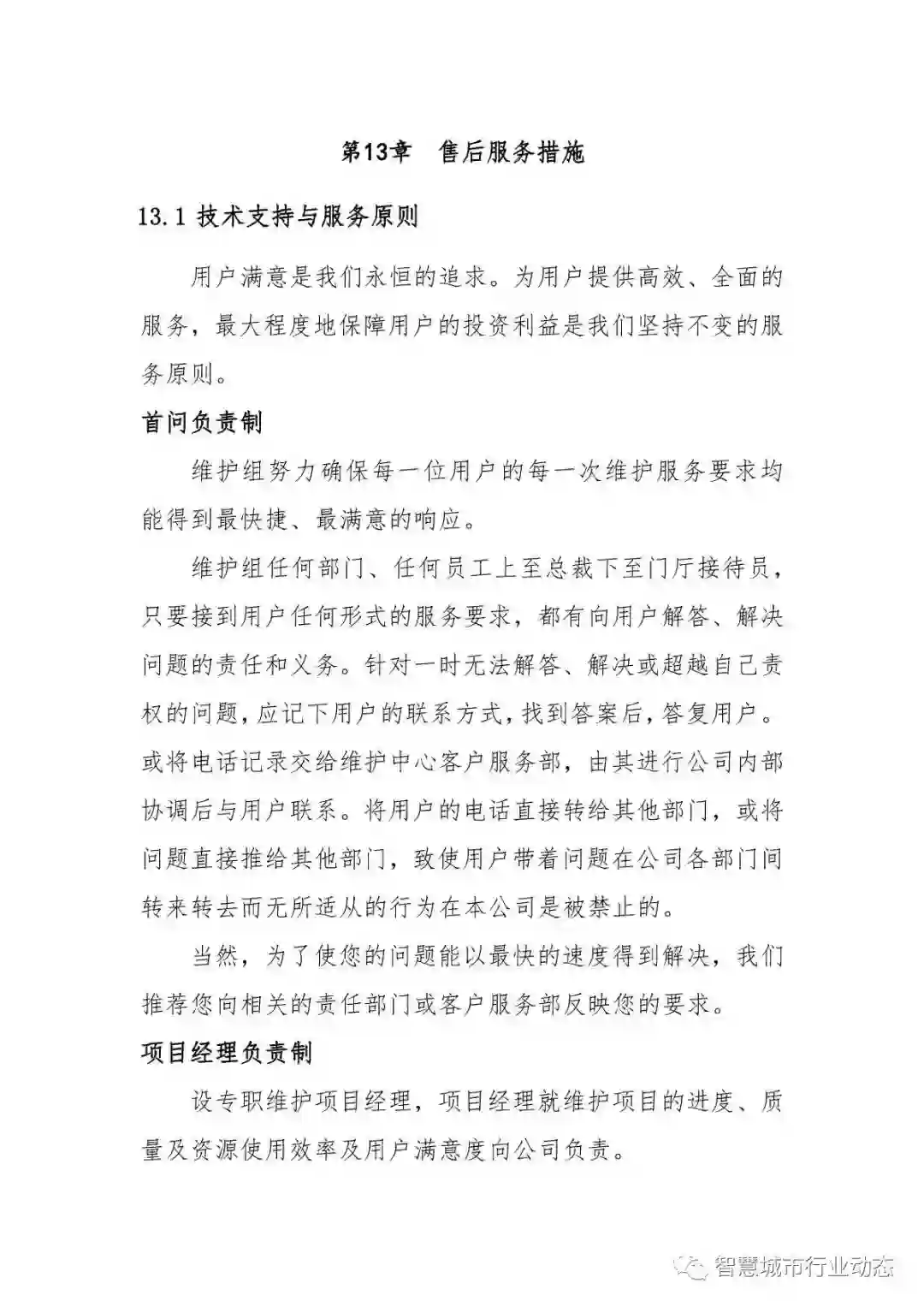 第13章　售后服务措施

13.1 技术支持与服务原则

用户满意是我们永恒的追求。为用户提供高效、全面的服务，最大程度地保障用户的投资利益是我们坚持不变的服务原则。

首问负责制

维护组努力确保每一位用户的每一次维护服务要求均能得到最快捷、最满意的响应。

维护组任何部门、任何员工上至总裁下至门厅接待员，只要接到用户任何形式的服务要求，都有向用户解答、解决问题的责任和义务。针对一时无法解答、解决或超越自己责权的问题，应记下用户的联系方式，找到答案后，答复用户。或将电话记录交给维护中心客户服务部，由其进行公司内部协调后与用户联系。将用户的电话直接转给其他部门，或将问题直接推给其他部门，致使用户带着问题在公司各部门间转来转去而无所适从的行为在本公司是被禁止的。

当然，为了使您的问题能以最快的速度得到解决，我们推荐您向相关的责任部门或客户服务部反映您的要求。

项目经理负责制

设专职维护项目经理，项目经理就维护项目的进度、质量及资源使用效率及用户满意度向公司负责。

智慧城市行业动态